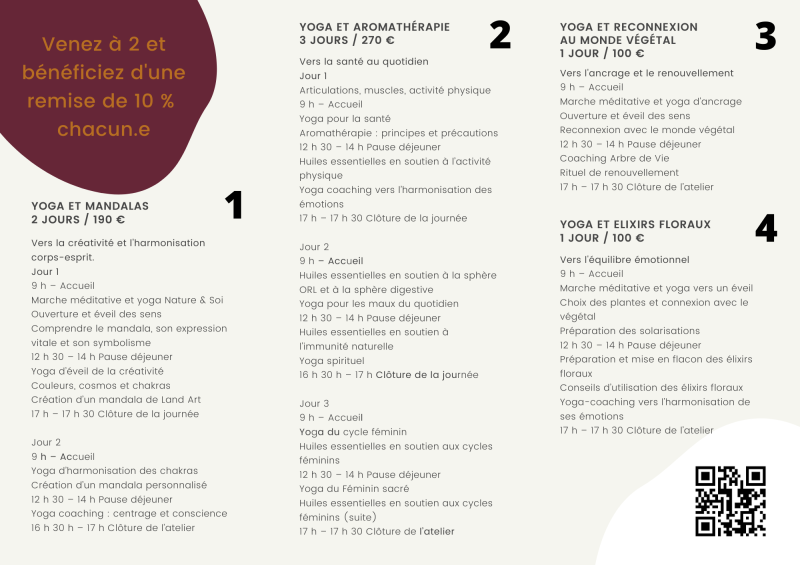 Venez à 2 et bénéficiez d'une remise de 10 % chacun.e

YOGA ET MANDALAS
2 JOURS / 190 €

1

Vers la créativité et l'harmonisation corps-esprit.
Jour 1
9 h – Accueil
Marche méditative et yoga Nature & Soi
Ouverture et éveil des sens
Comprendre le mandala, son expression vitale et son symbolisme
12 h 30 – 14 h Pause déjeuner
Yoga d'éveil de la créativité
Couleurs, cosmos et chakras
Création d'un mandala de Land Art
17 h – 17 h 30 Clôture de la journée

Jour 2
9 h – Accueil
Yoga d'harmonisation des chakras
Création d'un mandala personnalisé
12 h 30 – 14 h Pause déjeuner
Yoga coaching : centrage et conscience
16 h 30 h – 17 h Clôture de l'atelier

YOGA ET AROMATHÉRAPIE
3 JOURS / 270 €

2

Vers la santé au quotidien
Jour 1
Articulations, muscles, activité physique
9 h – Accueil
Yoga pour la santé
Aromathérapie : principes et précautions
12 h 30 – 14 h Pause déjeuner
Huiles essentielles en soutien à l'activité physique
Yoga coaching vers l'harmonisation des émotions
17 h – 17 h 30 Clôture de la journée

Jour 2
9 h – Accueil
Huiles essentielles en soutien à la sphère ORL et à la sphère digestive
Yoga pour les maux du quotidien
12 h 30 – 14 h Pause déjeuner
Huiles essentielles en soutien à l'immunité naturelle
Yoga spirituel
16 h 30 h – 17 h Clôture de la journée

Jour 3
9 h – Accueil
Yoga du cycle féminin
Huiles essentielles en soutien aux cycles féminins
12 h 30 – 14 h Pause déjeuner
Yoga du Féminin sacré
Huiles essentielles en soutien aux cycles féminins (suite)
17 h – 17 h 30 Clôture de l'atelier

YOGA ET RECONNEXION AU MONDE VÉGÉTAL
1 JOUR / 100 €

3

Vers l'ancrage et le renouvellement
9 h – Accueil
Marche méditative et yoga d'ancrage
Ouverture et éveil des sens
Reconnexion avec le monde végétal
12 h 30 – 14 h Pause déjeuner
Coaching Arbre de Vie
Rituel de renouvellement
17 h – 17 h 30 Clôture de l'atelier

YOGA ET ELIXIRS FLORAUX
1 JOUR / 100 €

4

Vers l'équilibre émotionnel
9 h – Accueil
Marche méditative et yoga vers un éveil
Choix des plantes et connexion avec le végétal
Préparation des solarisations
12 h 30 – 14 h Pause déjeuner
Préparation et mise en flacon des élixirs floraux
Conseils d'utilisation des élixirs floraux
Yoga-coaching vers l'harmonisation de ses émotions
17 h – 17 h 30 Clôture de l'atelier